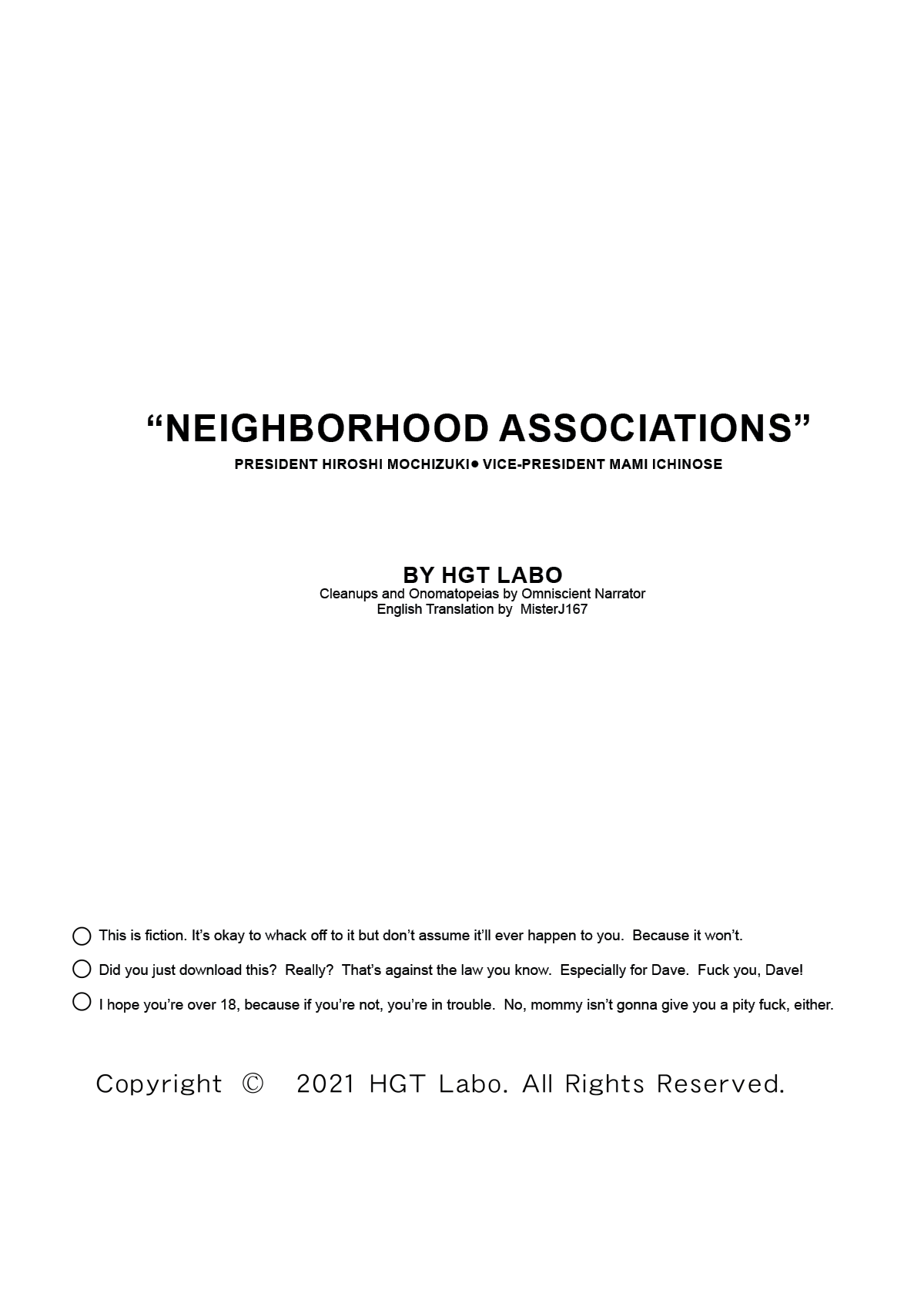 “NEIGHBORHOOD ASSOCIATIONS”

PRESIDENT HIROSHI MOCHIZUKI● VICE-PRESIDENT MAMI ICHINOSE

BY HGT LABO

Cleanups and Onomatopeias by Omniscient Narrator
English Translation by MisterJ167

○ This is fiction. It’s okay to whack off to it but don’t assume it’ll ever happen to you. Because it won’t.

○ Did you just download this? Really? That’s against the law you know. Especially for Dave. Fuck you, Dave!

○ I hope you’re over 18, because if you’re not, you’re in trouble. No, mommy isn’t gonna give you a pity fuck, either.

Copyright © 2021 HGT Labo. All Rights Reserved.